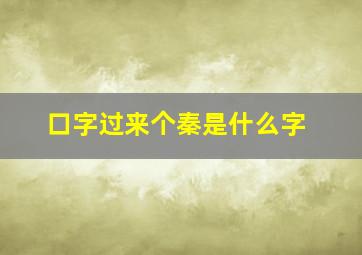 口字过来个秦是什么字